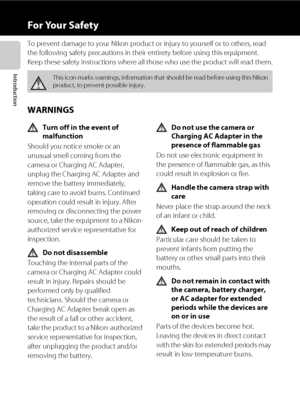 For Your Safety

Introduction

To prevent damage to your Nikon product or injury to yourself or to others, read the following safety precautions in their entirety before using this equipment. Keep these safety instructions where all those who use the product will read them.

This icon marks warnings, information that should be read before using this Nikon product, to prevent possible injury.

WARNINGS

Turn off in the event of malfunction

Should you notice smoke or an unusual smell coming from the camera or Charging AC Adapter, unplug the Charging AC Adapter and remove the battery immediately, taking care to avoid burns. Continued operation could result in injury. After removing or disconnecting the power source, take the equipment to a Nikon-authorized service representative for inspection.

Do not disassemble

Touching the internal parts of the camera or Charging AC Adapter could result in injury. Repairs should be performed only by qualified technicians. Should the camera or Charging AC Adapter break open as the result of a fall or other accident, take the product to a Nikon-authorized service representative for inspection, after unplugging the product and/or removing the battery.

Do not use the camera or Charging AC Adapter in the presence of flammable gas

Do not use electronic equipment in the presence of flammable gas, as this could result in explosion or fire.

Handle the camera strap with care

Never place the strap around the neck of an infant or child.

Keep out of reach of children

Particular care should be taken to prevent infants from putting the battery or other small parts into their mouths.

Do not remain in contact with the camera, battery charger, or AC adapter for extended periods while the devices are on or in use

Parts of the devices become hot. Leaving the devices in direct contact with the skin for extended periods may result in low-temperature burns.